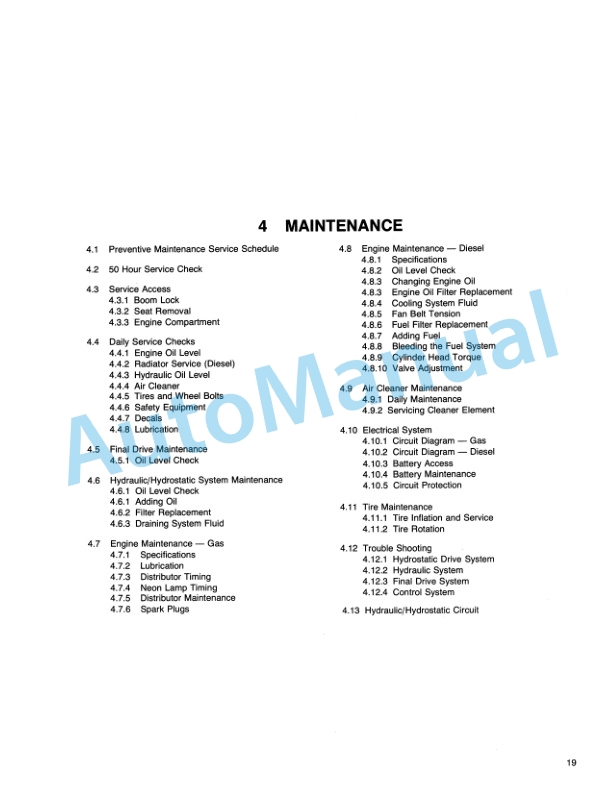 4 MAINTENANCE

4.1 Preventive Maintenance Service Schedule

4.2 50 Hour Service Check

4.3 Service Access
4.3.1 Boom Lock
4.3.2 Seat Removal
4.3.3 Engine Compartment

4.4 Daily Service Checks
4.4.1 Engine Oil Level
4.4.2 Radiator Service (Diesel)
4.4.3 Hydraulic Oil Level
4.4.4 Air Cleaner
4.4.5 Tires and Wheel Bolts
4.4.6 Safety Equipment
4.4.7 Decals
4.4.8 Lubrication

4.5 Final Drive Maintenance
4.5.1 Oil Level Check

4.6 Hydraulic/Hydrostatic System Maintenance
4.6.1 Oil Level Check
4.6.1 Adding Oil
4.6.2 Filter Replacement
4.6.3 Draining System Fluid

4.7 Engine Maintenance — Gas
4.7.1 Specifications
4.7.2 Lubrication
4.7.3 Distributor Timing
4.7.4 Neon Lamp Timing
4.7.5 Distributor Maintenance
4.7.6 Spark Plugs

4.8 Engine Maintenance — Diesel
4.8.1 Specifications
4.8.2 Oil Level Check
4.8.3 Changing Engine Oil
4.8.3 Engine Oil Filter Replacement
4.8.4 Cooling System Fluid
4.8.5 Fan Belt Tension
4.8.6 Fuel Filter Replacement
4.8.7 Adding Fuel
4.8.8 Bleeding the Fuel System
4.8.9 Cylinder Head Torque
4.8.10 Valve Adjustment

4.9 Air Cleaner Maintenance
4.9.1 Daily Maintenance
4.9.2 Servicing Cleaner Element

4.10 Electrical System
4.10.1 Circuit Diagram — Gas
4.10.2 Circuit Diagram — Diesel
4.10.3 Battery Access
4.10.4 Battery Maintenance
4.10.5 Circuit Protection

4.11 Tire Maintenance
4.11.1 Tire Inflation and Service
4.11.2 Tire Rotation

4.12 Trouble Shooting
4.12.1 Hydrostatic Drive System
4.12.2 Hydraulic System
4.12.3 Final Drive System
4.12.4 Control System

4.13 Hydraulic/Hydrostatic Circuit

AutoManual

19